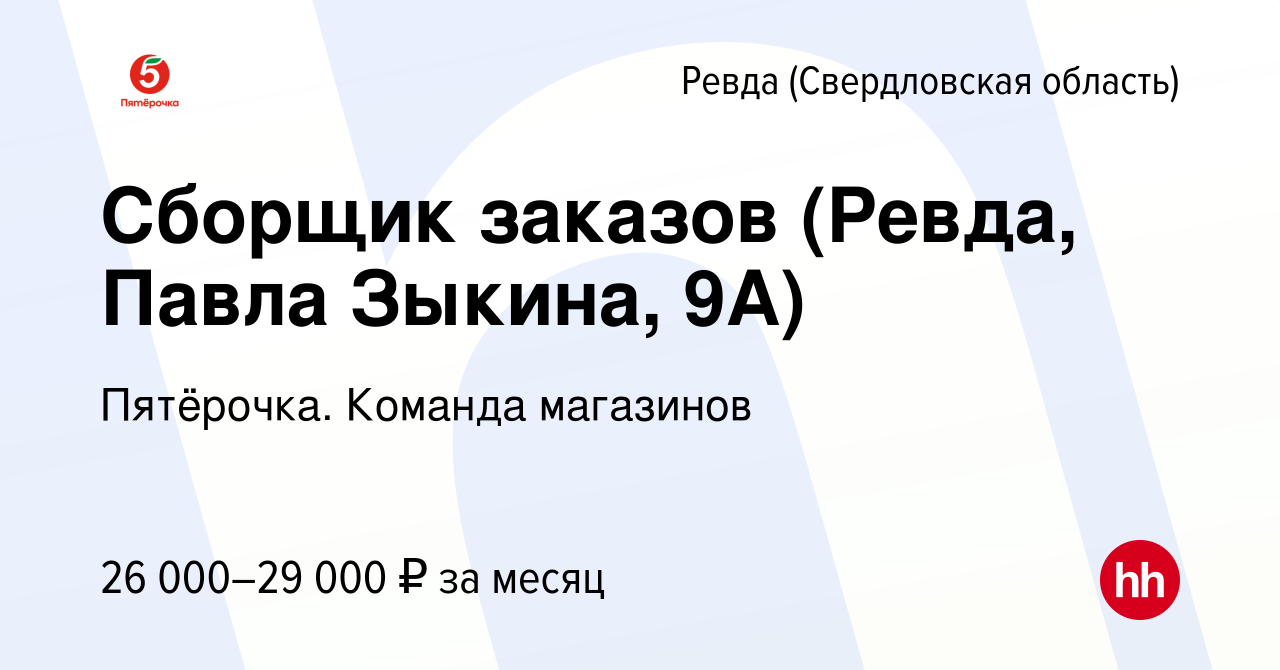 5
Пятёрочка

Ревда (Свердловская область)

Сборщик заказов (Ревда, Павла Зыкина, 9А)

Пятёрочка. Команда магазинов

26 000–29 000 ₽ за месяц

hh